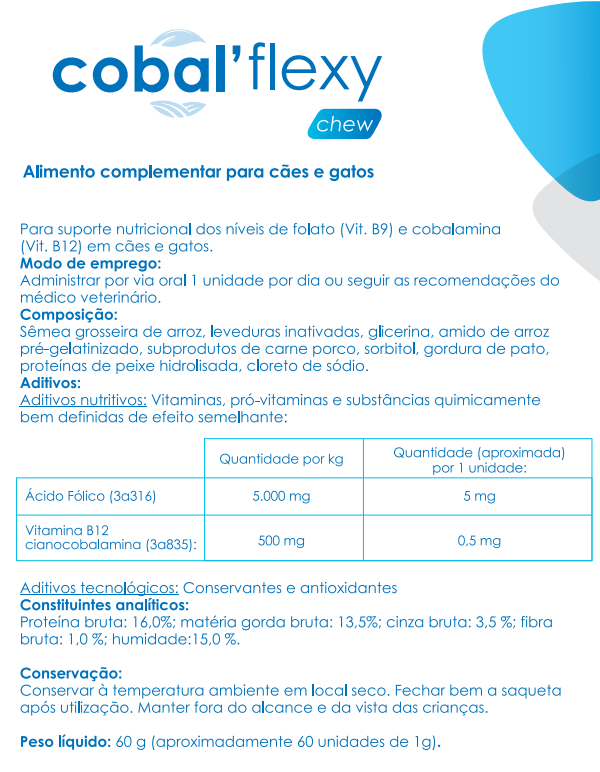 cobal'flexy
chew

Alimento complementar para cães e gatos

Para suporte nutricional dos níveis de folato (Vit. B9) e cobalamina (Vit. B12) em cães e gatos.
Modo de emprego:
Administrar por via oral 1 unidade por dia ou seguir as recomendações do médico veterinário.
Composição:
Sêmea grosseira de arroz, leveduras inativadas, glicerina, amido de arroz pré-gelatinizado, subprodutos de carne porco, sorbitol, gordura de pato, proteínas de peixe hidrolisada, cloreto de sódio.
Aditivos:
Aditivos nutritivos: Vitaminas, pró-vitaminas e substâncias quimicamente bem definidas de efeito semelhante:

| | Quantidade por kg | Quantidade (aproximada) por 1 unidade: |
|---|---|---|
| Ácido Fólico (3a316) | 5.000 mg | 5 mg |
| Vitamina B12 cianocobalamina (3a835): | 500 mg | 0,5 mg |

Aditivos tecnológicos: Conservantes e antioxidantes
Constituintes analíticos:
Proteína bruta: 16,0%; matéria gorda bruta: 13,5%; cinza bruta: 3,5 %; fibra bruta: 1,0 %; humidade:15,0 %.

Conservação:
Conservar à temperatura ambiente em local seco. Fechar bem a saqueta após utilização. Manter fora do alcance e da vista das crianças.

Peso líquido: 60 g (aproximadamente 60 unidades de 1g).